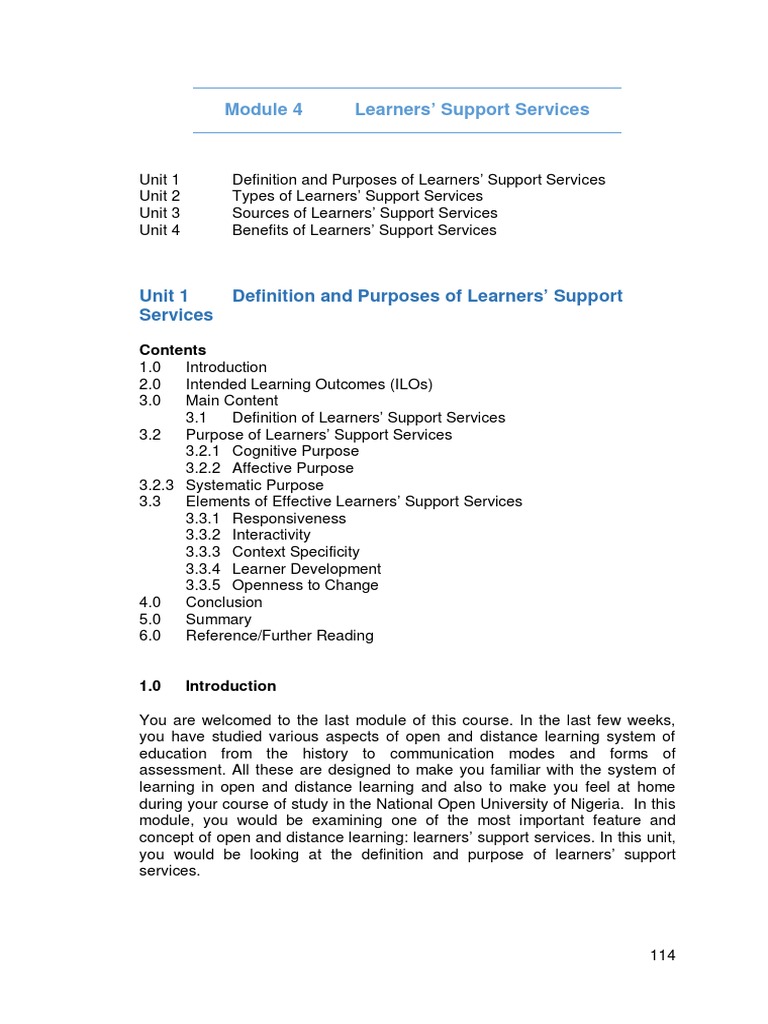 Module 4 Learners' Support Services

Unit 1 Definition and Purposes of Learners' Support Services
Unit 2 Types of Learners' Support Services
Unit 3 Sources of Learners' Support Services
Unit 4 Benefits of Learners' Support Services

Unit 1 Definition and Purposes of Learners' Support Services

Contents
1.0 Introduction
2.0 Intended Learning Outcomes (ILOs)
3.0 Main Content
3.1 Definition of Learners' Support Services
3.2 Purpose of Learners' Support Services
3.2.1 Cognitive Purpose
3.2.2 Affective Purpose
3.2.3 Systematic Purpose
3.3 Elements of Effective Learners' Support Services
3.3.1 Responsiveness
3.3.2 Interactivity
3.3.3 Context Specificity
3.3.4 Learner Development
3.3.5 Openness to Change
4.0 Conclusion
5.0 Summary
6.0 Reference/Further Reading

1.0 Introduction

You are welcomed to the last module of this course. In the last few weeks, you have studied various aspects of open and distance learning system of education from the history to communication modes and forms of assessment. All these are designed to make you familiar with the system of learning in open and distance learning and also to make you feel at home during your course of study in the National Open University of Nigeria. In this module, you would be examining one of the most important feature and concept of open and distance learning: learners' support services. In this unit, you would be looking at the definition and purpose of learners' support services.

114